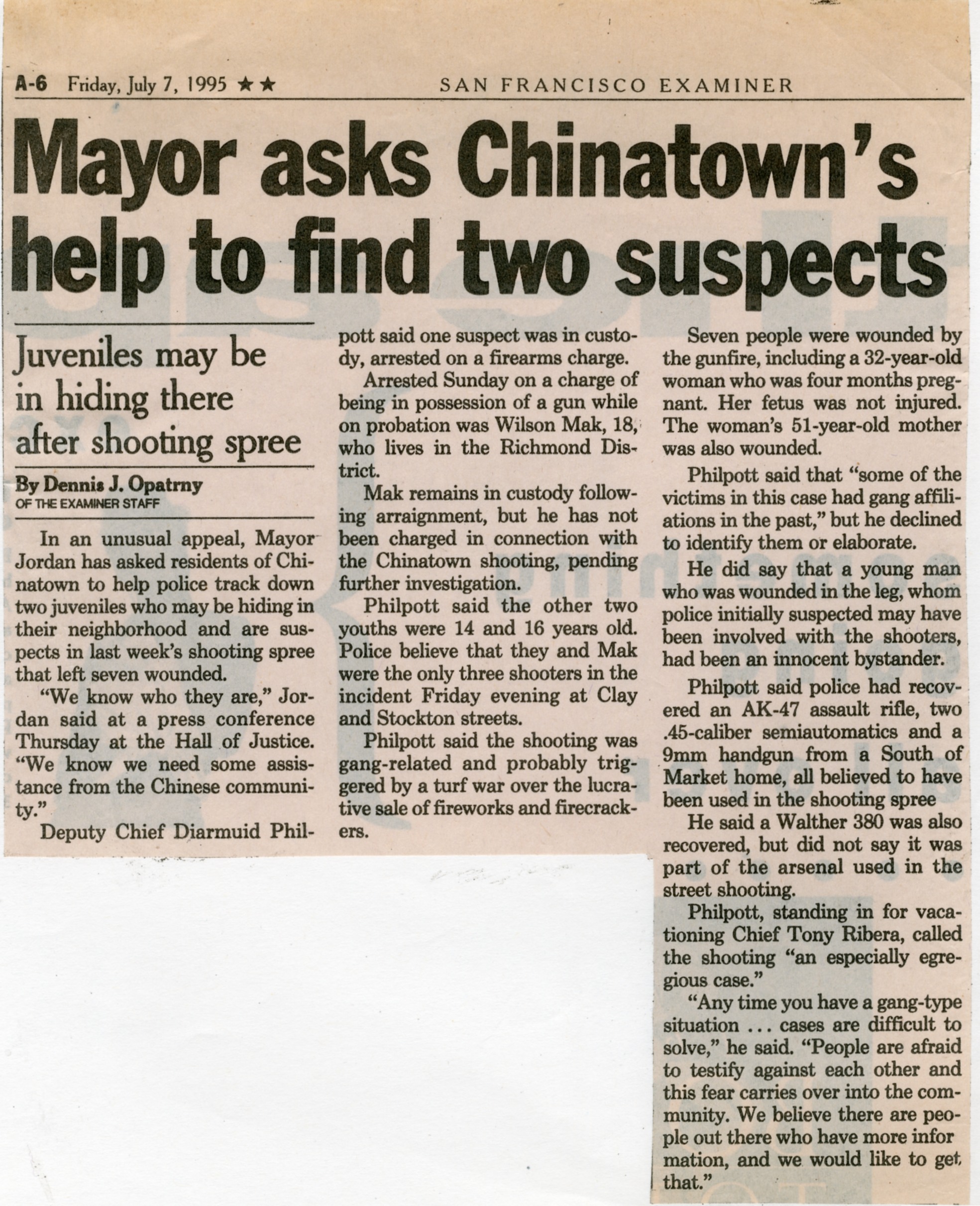 A-6 Friday, July 7, 1995 ★★ SAN FRANCISCO EXAMINER

Mayor asks Chinatown's help to find two suspects

Juveniles may be in hiding there after shooting spree

By Dennis J. Opatrny
OF THE EXAMINER STAFF

In an unusual appeal, Mayor Jordan has asked residents of Chinatown to help police track down two juveniles who may be hiding in their neighborhood and are suspects in last week's shooting spree that left seven wounded.

"We know who they are," Jordan said at a press conference Thursday at the Hall of Justice. "We know we need some assistance from the Chinese community."

Deputy Chief Diarmuid Philpott said one suspect was in custody, arrested on a firearms charge.

Arrested Sunday on a charge of being in possession of a gun while on probation was Wilson Mak, 18, who lives in the Richmond District.

Mak remains in custody following arraignment, but he has not been charged in connection with the Chinatown shooting, pending further investigation.

Philpott said the other two youths were 14 and 16 years old. Police believe that they and Mak were the only three shooters in the incident Friday evening at Clay and Stockton streets.

Philpott said the shooting was gang-related and probably triggered by a turf war over the lucrative sale of fireworks and firecrackers.

Seven people were wounded by the gunfire, including a 32-year-old woman who was four months pregnant. Her fetus was not injured. The woman's 51-year-old mother was also wounded.

Philpott said that "some of the victims in this case had gang affiliations in the past," but he declined to identify them or elaborate.

He did say that a young man who was wounded in the leg, whom police initially suspected may have been involved with the shooters, had been an innocent bystander.

Philpott said police had recovered an AK-47 assault rifle, two .45-caliber semiautomatics and a 9mm handgun from a South of Market home, all believed to have been used in the shooting spree

He said a Walther 380 was also recovered, but did not say it was part of the arsenal used in the street shooting.

Philpott, standing in for vacationing Chief Tony Ribera, called the shooting "an especially egregious case."

"Any time you have a gang-type situation ... cases are difficult to solve," he said. "People are afraid to testify against each other and this fear carries over into the community. We believe there are people out there who have more infor mation, and we would like to get that."